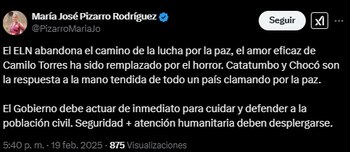 María José Pizarro Rodríguez
@PizarroMariaJo

Seguir

El ELN abandona el camino de la lucha por la paz, el amor eficaz de Camilo Torres ha sido remplazado por el horror. Catatumbo y Chocó son la respuesta a la mano tendida de todo un país clamando por la paz.

El Gobierno debe actuar de inmediato para cuidar y defender a la población civil. Seguridad + atención humanitaria deben desplergarse.

5:40 p. m. · 19 feb. 2025 · 875 Visualizaciones